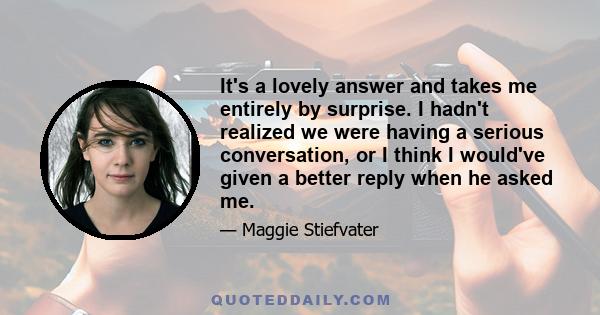 It's a lovely answer and takes me entirely by surprise. I hadn't realized we were having a serious conversation, or I think I would've given a better reply when he asked me.

— Maggie Stiefvater

QUOTEDDAILY.COM